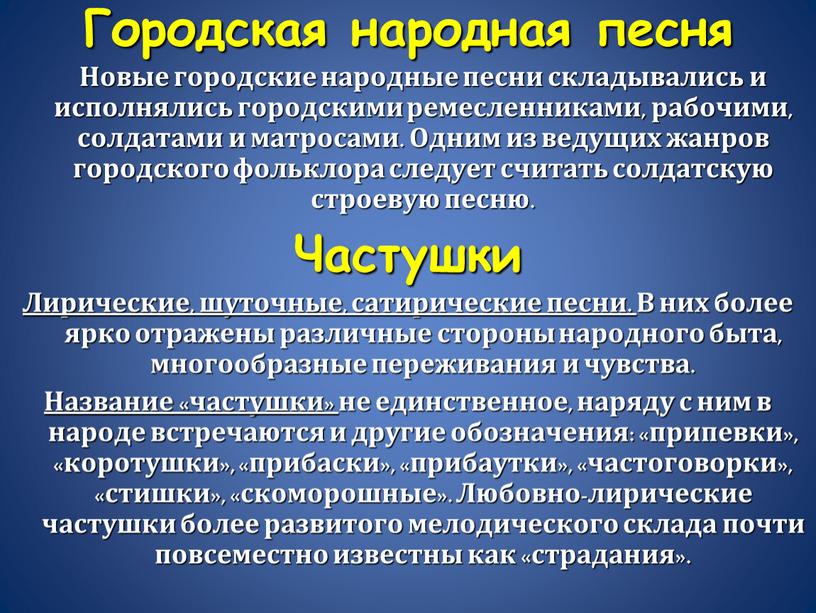 Городская народная песня

Новые городские народные песни складывались и исполнялись городскими ремесленниками, рабочими, солдатами и матросами. Одним из ведущих жанров городского фольклора следует считать солдатскую строевую песню.

Частушки

Лирические, шуточные, сатирические песни. В них более ярко отражены различные стороны народного быта, многообразные переживания и чувства.

Название «частушки» не единственное, наряду с ним в народе встречаются и другие обозначения: «припевки», «коротушки», «прибаски», «прибаутки», «частоговорки», «стишки», «скоморошные». Любовно-лирические частушки более развитого мелодического склада почти повсеместно известны как «страдания».